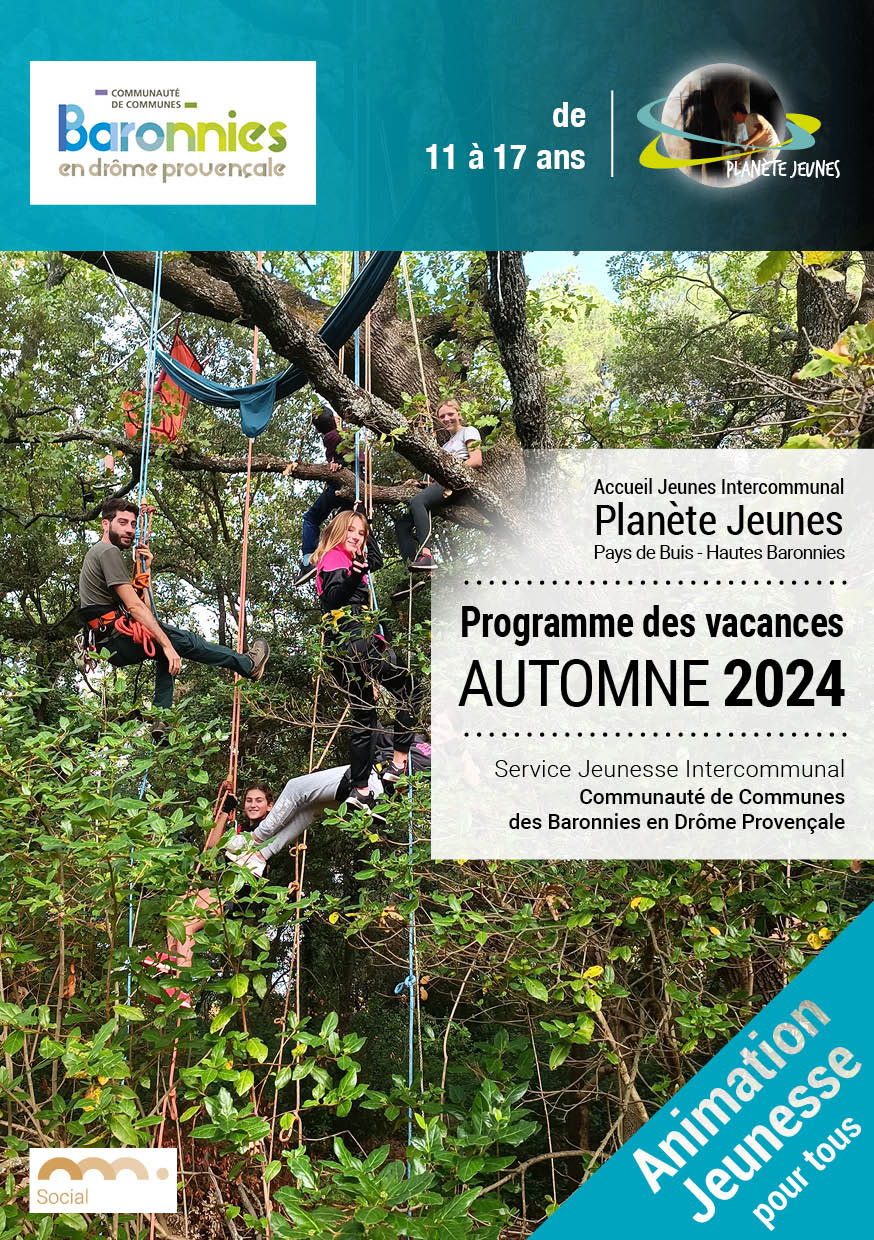 COMMUNAUTÉ DE COMMUNES
Baronnies
en drôme provençale

de
11 à 17 ans

PLANÈTE JEUNES

Accueil Jeunes Intercommunal
Planète Jeunes
Pays de Buis - Hautes Baronnies

Programme des vacances
AUTOMNE 2024

Service Jeunesse Intercommunal
Communauté de Communes
des Baronnies en Drôme Provençale

Social

Animation Jeunesse pour tous